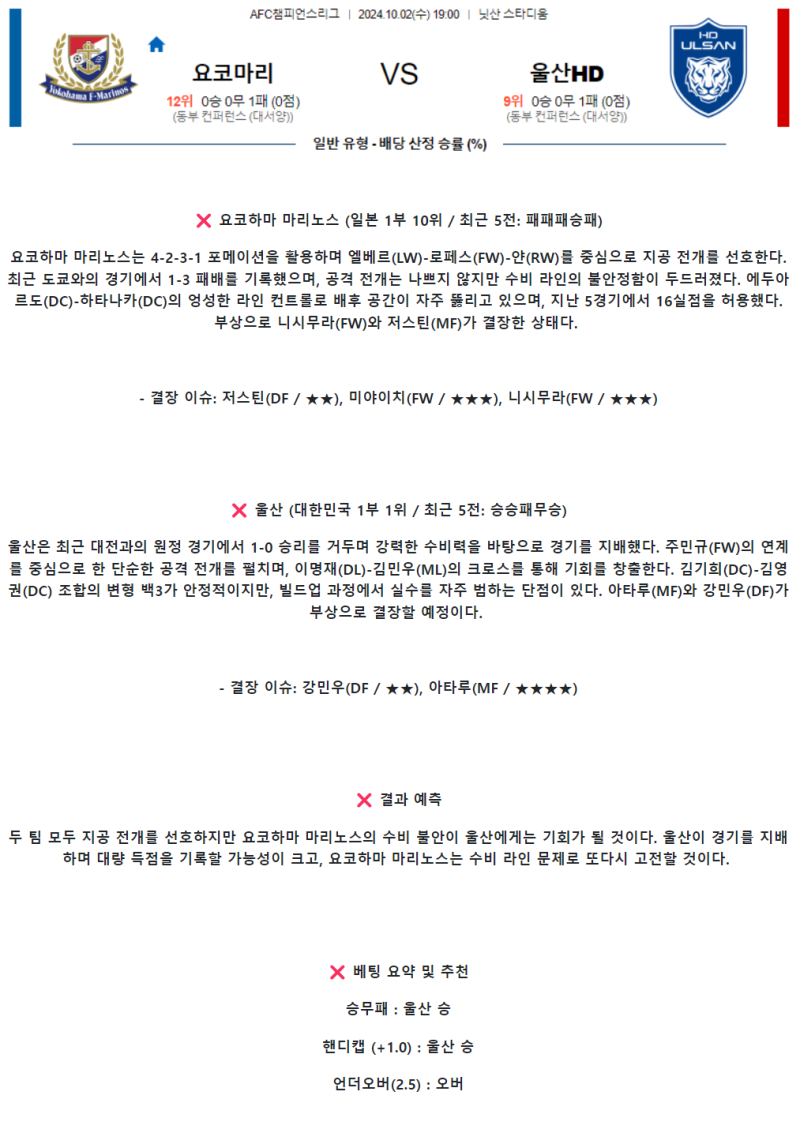 AFC챔피언스리그 | 2024.10.02(수) 19:00 | 닛산 스타디움

요코마리

12위 0승 0무 1패 (0점)
(동부 컨퍼런스 (대서양))

VS

울산HD

9위 0승 0무 1패 (0점)
(동부 컨퍼런스 (대서양))

일반 유형 - 배당 산정 승률 (%)

요코하마 마리노스 (일본 1부 10위 / 최근 5전: 패패패승패)

요코하마 마리노스는 4-2-3-1 포메이션을 활용하며 엘베르(LW)-로페스(FW)-얀(RW)를 중심으로 지공 전개를 선호한다. 최근 도쿄와의 경기에서 1-3 패배를 기록했으며, 공격 전개는 나쁘지 않지만 수비 라인의 불안정함이 두드러졌다. 에두아르도(DC)-하타나카(DC)의 엉성한 라인 컨트롤로 배후 공간이 자주 뚫리고 있으며, 지난 5경기에서 16실점을 허용했다. 부상으로 니시무라(FW)와 저스틴(MF)가 결장한 상태다.

- 결장 이슈: 저스틴(DF / ★★), 미야이치(FW / ★★★), 니시무라(FW / ★★★)

울산 (대한민국 1부 1위 / 최근 5전: 승승패무승)

울산은 최근 대전과의 원정 경기에서 1-0 승리를 거두며 강력한 수비력을 바탕으로 경기를 지배했다. 주민규(FW)의 연계를 중심으로 한 단순한 공격 전개를 펼치며, 이명재(DL)-김민우(ML)의 크로스를 통해 기회를 창출한다. 김기희(DC)-김영권(DC) 조합의 변형 백3가 안정적이지만, 빌드업 과정에서 실수를 자주 범하는 단점이 있다. 아타루(MF)와 강민우(DF)가 부상으로 결장할 예정이다.

- 결장 이슈: 강민우(DF / ★★), 아타루(MF / ★★★★)

결과 예측

두 팀 모두 지공 전개를 선호하지만 요코하마 마리노스의 수비 불안이 울산에게는 기회가 될 것이다. 울산이 경기를 지배하며 대량 득점을 기록할 가능성이 크고, 요코하마 마리노스는 수비 라인 문제로 또다시 고전할 것이다.

베팅 요약 및 추천

승무패 : 울산 승

핸디캡 (+1.0) : 울산 승

언더오버(2.5) : 오버